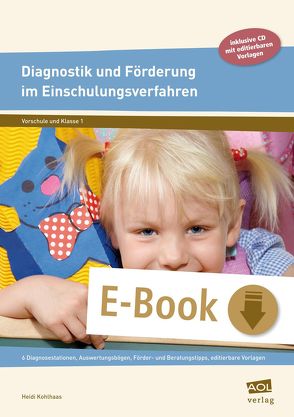 inklusive CD mit editierbaren Vorlagen

Diagnostik und Förderung im Einschulungsverfahren

Vorschule und Klasse 1

E-Book

6 Diagnosestationen, Auswertungsbögen, Förder- und Beratungstipps, editierbare Vorlagen

Heidi Kohlhaas

AOL verlag